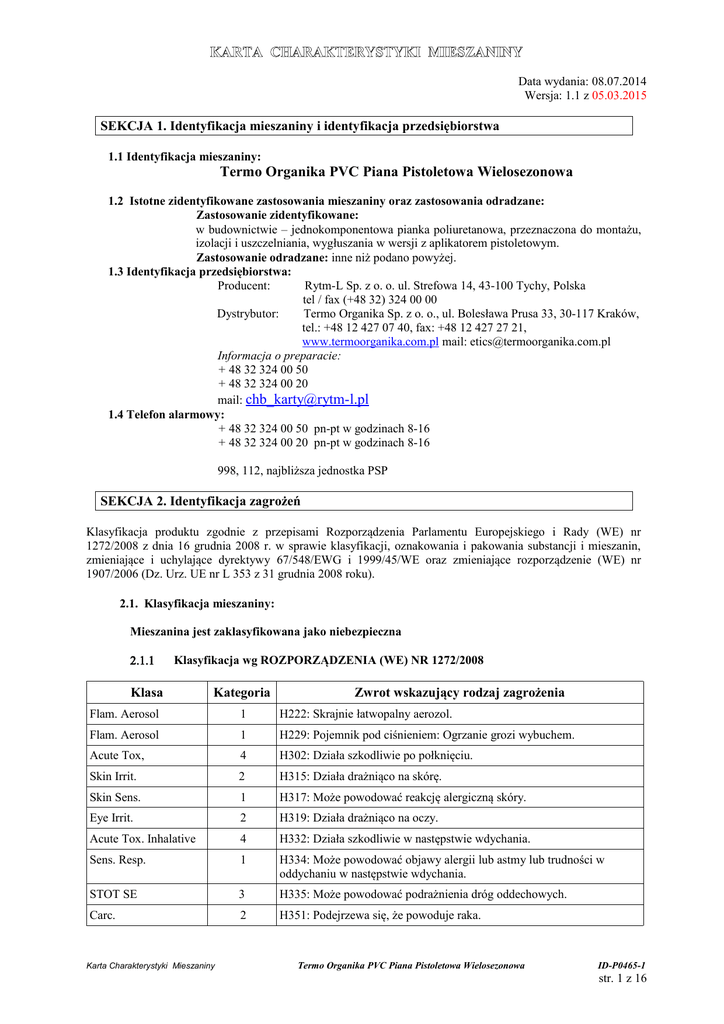 KARTA CHARAKTERYSTYKI MIESZANINY

Data wydania: 08.07.2014
Wersja: 1.1 z 05.03.2015

SEKCJA 1. Identyfikacja mieszaniny i identyfikacja przedsiębiorstwa

1.1 Identyfikacja mieszaniny:
Termo Organika PVC Piana Pistoletowa Wielosezonowa

1.2 Istotne zidentyfikowane zastosowania mieszaniny oraz zastosowania odradzane:
Zastosowanie zidentyfikowane:
w budownictwie – jednokomponentowa pianka poliuretanowa, przeznaczona do montażu, izolacji i uszczelniania, wygłuszania w wersji z aplikatorem pistoletowym.
Zastosowanie odradzane: inne niż podano powyżej.
1.3 Identyfikacja przedsiębiorstwa:
Producent: Rytm-L Sp. z o. o. ul. Strefowa 14, 43-100 Tychy, Polska
tel / fax (+48 32) 324 00 00
Dystrybutor: Termo Organika Sp. z o. o., ul. Bolesława Prusa 33, 30-117 Kraków,
tel.: +48 12 427 07 40, fax: +48 12 427 27 21,
www.termoorganika.com.pl mail: etics@termoorganika.com.pl
Informacja o preparacie:
+ 48 32 324 00 50
+ 48 32 324 00 20
mail: chb_karty@rytm-l.pl
1.4 Telefon alarmowy:
+ 48 32 324 00 50 pn-pt w godzinach 8-16
+ 48 32 324 00 20 pn-pt w godzinach 8-16

998, 112, najbliższa jednostka PSP

SEKCJA 2. Identyfikacja zagrożeń

Klasyfikacja produktu zgodnie z przepisami Rozporządzenia Parlamentu Europejskiego i Rady (WE) nr 1272/2008 z dnia 16 grudnia 2008 r. w sprawie klasyfikacji, oznakowania i pakowania substancji i mieszanin, zmieniające i uchylające dyrektywy 67/548/EWG i 1999/45/WE oraz zmieniające rozporządzenie (WE) nr 1907/2006 (Dz. Urz. UE nr L 353 z 31 grudnia 2008 roku).

2.1. Klasyfikacja mieszaniny:

Mieszanina jest zaklasyfikowana jako niebezpieczna

2.1.1 Klasyfikacja wg ROZPORZĄDZENIA (WE) NR 1272/2008

| Klasa | Kategoria | Zwrot wskazujący rodzaj zagrożenia |
|---|---|---|
| Flam. Aerosol | 1 | H222: Skrajnie łatwopalny aerozol. |
| Flam. Aerosol | 1 | H229: Pojemnik pod ciśnieniem: Ogrzanie grozi wybuchem. |
| Acute Tox, | 4 | H302: Działa szkodliwie po połknięciu. |
| Skin Irrit. | 2 | H315: Działa drażniąco na skórę. |
| Skin Sens. | 1 | H317: Może powodować reakcję alergiczną skóry. |
| Eye Irrit. | 2 | H319: Działa drażniąco na oczy. |
| Acute Tox. Inhalative | 4 | H332: Działa szkodliwie w następstwie wdychania. |
| Sens. Resp. | 1 | H334: Może powodować objawy alergii lub astmy lub trudności w oddychaniu w następstwie wdychania. |
| STOT SE | 3 | H335: Może powodować podrażnienia dróg oddechowych. |
| Carc. | 2 | H351: Podejrzewa się, że powoduje raka. |

Karta Charakterystyki Mieszaniny Termo Organika PVC Piana Pistoletowa Wielosezonowa ID-P0465-1
str. 1 z 16